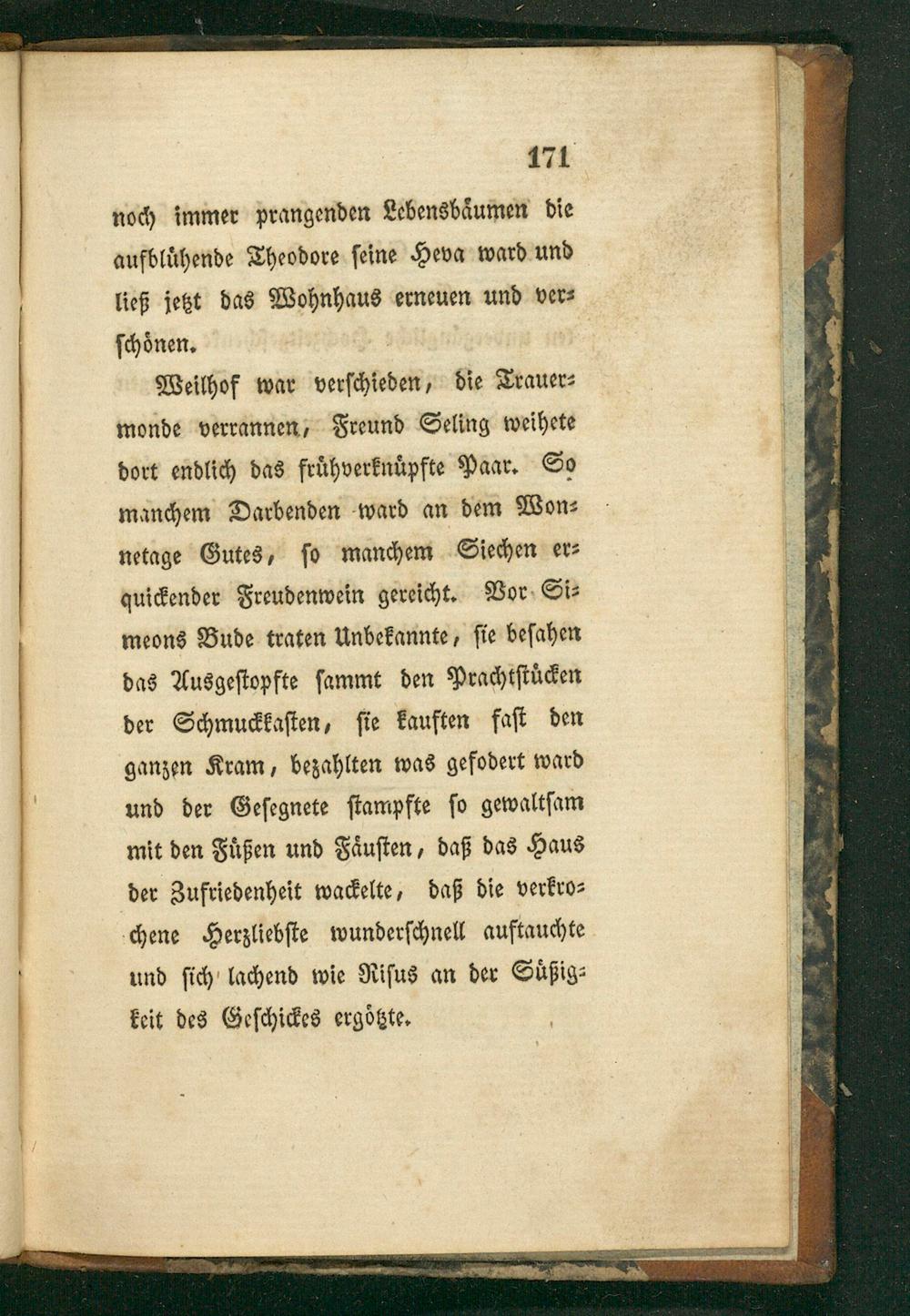 171

noch immer prangenden Lebensbäumen die aufblühende Theodore seine Heva ward und ließ jetzt das Wohnhaus erneuen und verschönen.

Weilhof war verschieden, die Trauermonde verrannen, Freund Seling weihete dort endlich das frühverknüpfte Paar. So manchem Darbenden ward an dem Wonnetage Gutes, so manchem Siechen erquickender Freudenwein gereicht. Vor Simeons Bude traten Unbekannte, sie besahen das Ausgestopfte sammt den Prachtstücken der Schmuckkasten, sie kauften fast den ganzen Kram, bezahlten was gefodert ward und der Gesegnete stampfte so gewaltsam mit den Füßen und Fäusten, daß das Haus der Zufriedenheit wackelte, daß die verkrochene Herzliebste wunderschnell auftauchte und sich lachend wie Risus an der Süßigkeit des Geschickes ergötzte.